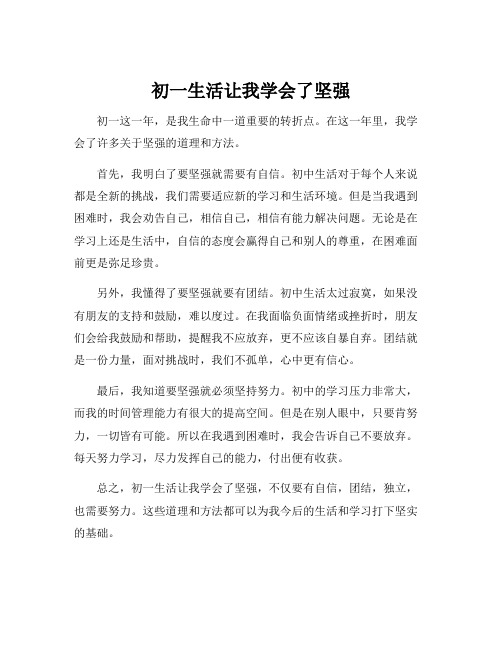 初一生活让我学会了坚强

初一这一年，是我生命中一道重要的转折点。在这一年里，我学会了许多关于坚强的道理和方法。

首先，我明白了要坚强就需要有自信。初中生活对于每个人来说都是全新的挑战，我们需要适应新的学习和生活环境。但是当我遇到困难时，我会劝告自己，相信自己，相信有能力解决问题。无论是在学习上还是生活中，自信的态度会赢得自己和别人的尊重，在困难面前更是弥足珍贵。

另外，我懂得了要坚强就要有团结。初中生活太过寂寞，如果没有朋友的支持和鼓励，难以度过。在我面临负面情绪或挫折时，朋友们会给我鼓励和帮助，提醒我不应放弃，更不应该自暴自弃。团结就是一份力量，面对挑战时，我们不孤单，心中更有信心。

最后，我知道要坚强就必须坚持努力。初中的学习压力非常大，而我的时间管理能力有很大的提高空间。但是在别人眼中，只要肯努力，一切皆有可能。所以在我遇到困难时，我会告诉自己不要放弃。每天努力学习，尽力发挥自己的能力，付出便有收获。

总之，初一生活让我学会了坚强，不仅要有自信，团结，独立，也需要努力。这些道理和方法都可以为我今后的生活和学习打下坚实的基础。